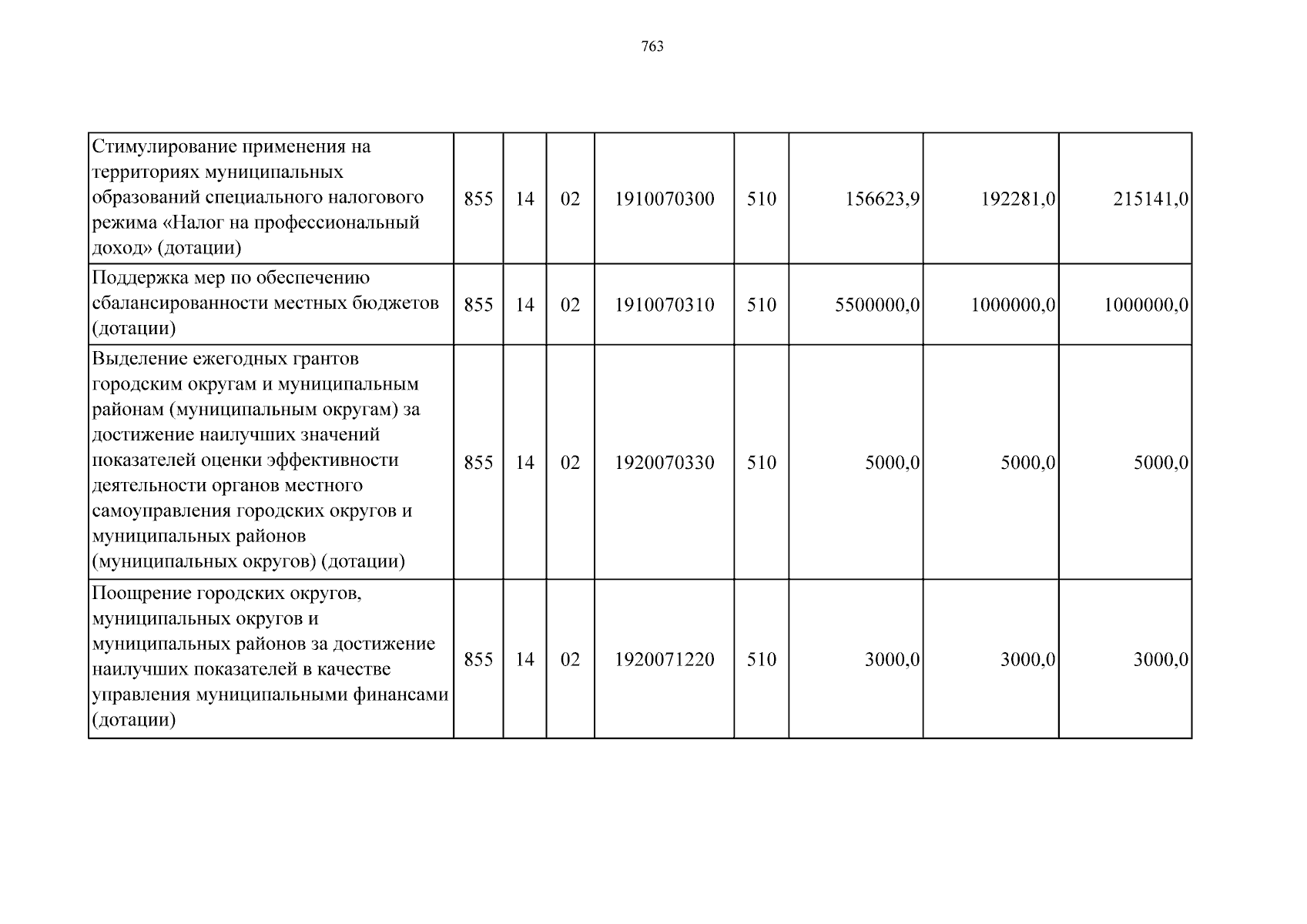 763

| Стимулирование применения на территориях муниципальных образований специального налогового режима «Налог на профессиональный доход» (дотации) | 855 | 14 | 02 | 1910070300 | 510 | 156623,9 | 192281,0 | 215141,0 |
|---|---|---|---|---|---|---|---|---|
| Поддержка мер по обеспечению сбалансированности местных бюджетов (дотации) | 855 | 14 | 02 | 1910070310 | 510 | 5500000,0 | 1000000,0 | 1000000,0 |
| Выделение ежегодных грантов городским округам и муниципальным районам (муниципальным округам) за достижение наилучших значений показателей оценки эффективности деятельности органов местного самоуправления городских округов и муниципальных районов (муниципальных округов) (дотации) | 855 | 14 | 02 | 1920070330 | 510 | 5000,0 | 5000,0 | 5000,0 |
| Поощрение городских округов, муниципальных округов и муниципальных районов за достижение наилучших показателей в качестве управления муниципальными финансами (дотации) | 855 | 14 | 02 | 1920071220 | 510 | 3000,0 | 3000,0 | 3000,0 |